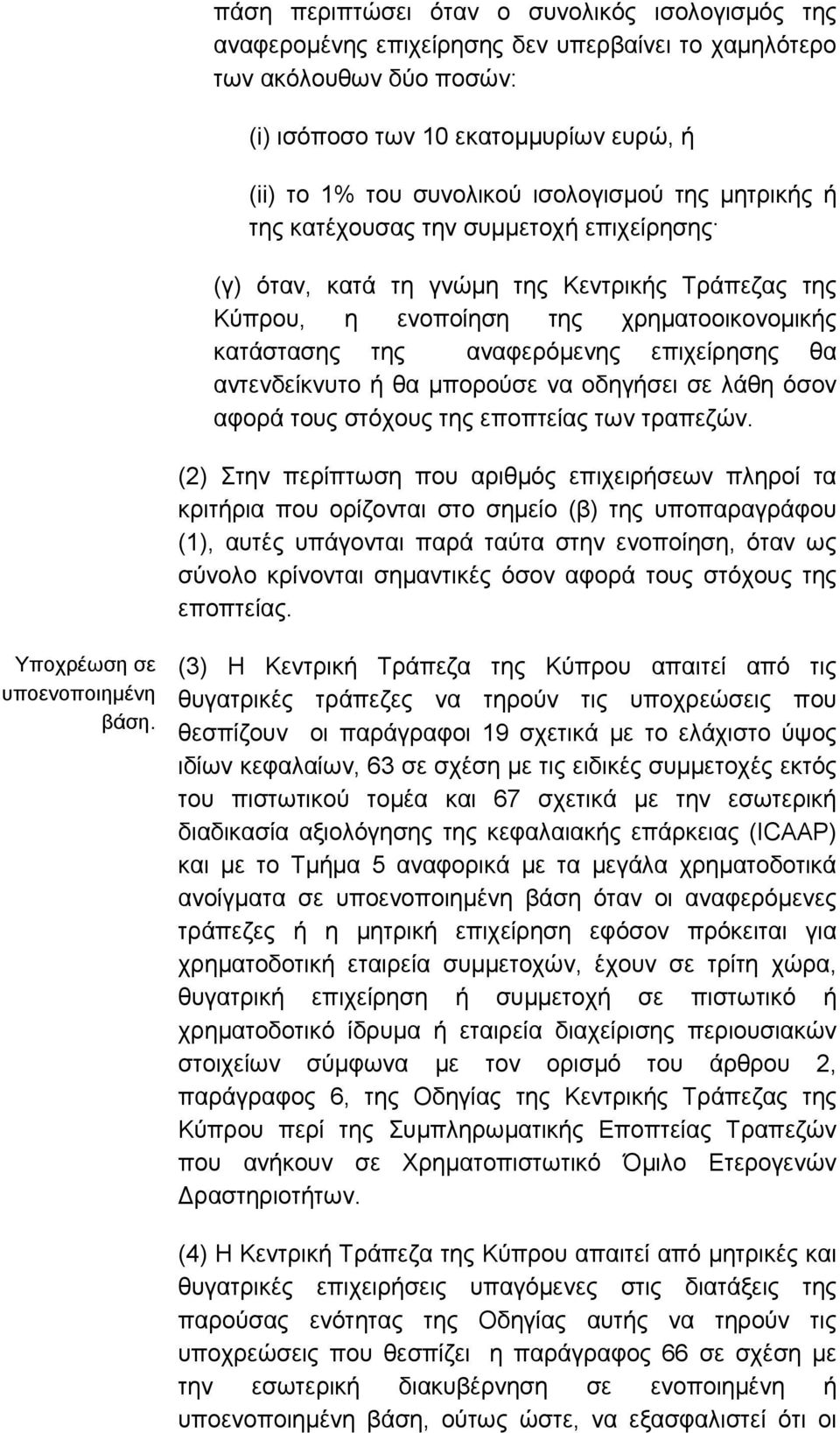 πάση περιπτώσει όταν ο συνολικός ισολογισμός της αναφερομένης επιχείρησης δεν υπερβαίνει το χαμηλότερο των ακόλουθων δύο ποσών:

(i) ισόποσο των 10 εκατομμυρίων ευρώ, ή

(ii) το 1% του συνολικού ισολογισμού της μητρικής ή της κατέχουσας την συμμετοχή επιχείρησης·

(γ) όταν, κατά τη γνώμη της Κεντρικής Τράπεζας της Κύπρου, η ενοποίηση της χρηματοοικονομικής κατάστασης της αναφερόμενης επιχείρησης θα αντενδείκνυτο ή θα μπορούσε να οδηγήσει σε λάθη όσον αφορά τους στόχους της εποπτείας των τραπεζών.

(2) Στην περίπτωση που αριθμός επιχειρήσεων πληροί τα κριτήρια που ορίζονται στο σημείο (β) της υποπαραγράφου (1), αυτές υπάγονται παρά ταύτα στην ενοποίηση, όταν ως σύνολο κρίνονται σημαντικές όσον αφορά τους στόχους της εποπτείας.

Υποχρέωση σε υποενοποιημένη βάση.

(3) Η Κεντρική Τράπεζα της Κύπρου απαιτεί από τις θυγατρικές τράπεζες να τηρούν τις υποχρεώσεις που θεσπίζουν οι παράγραφοι 19 σχετικά με το ελάχιστο ύψος ιδίων κεφαλαίων, 63 σε σχέση με τις ειδικές συμμετοχές εκτός του πιστωτικού τομέα και 67 σχετικά με την εσωτερική διαδικασία αξιολόγησης της κεφαλαιακής επάρκειας (ICAAP) και με το Τμήμα 5 αναφορικά με τα μεγάλα χρηματοδοτικά ανοίγματα σε υποενοποιημένη βάση όταν οι αναφερόμενες τράπεζες ή η μητρική επιχείρηση εφόσον πρόκειται για χρηματοδοτική εταιρεία συμμετοχών, έχουν σε τρίτη χώρα, θυγατρική επιχείρηση ή συμμετοχή σε πιστωτικό ή χρηματοδοτικό ίδρυμα ή εταιρεία διαχείρισης περιουσιακών στοιχείων σύμφωνα με τον ορισμό του άρθρου 2, παράγραφος 6, της Οδηγίας της Κεντρικής Τράπεζας της Κύπρου περί της Συμπληρωματικής Εποπτείας Τραπεζών που ανήκουν σε Χρηματοπιστωτικό Όμιλο Ετερογενών Δραστηριοτήτων.

(4) Η Κεντρική Τράπεζα της Κύπρου απαιτεί από μητρικές και θυγατρικές επιχειρήσεις υπαγόμενες στις διατάξεις της παρούσας ενότητας της Οδηγίας αυτής να τηρούν τις υποχρεώσεις που θεσπίζει η παράγραφος 66 σε σχέση με την εσωτερική διακυβέρνηση σε ενοποιημένη ή υποενοποιημένη βάση, ούτως ώστε, να εξασφαλιστεί ότι οι